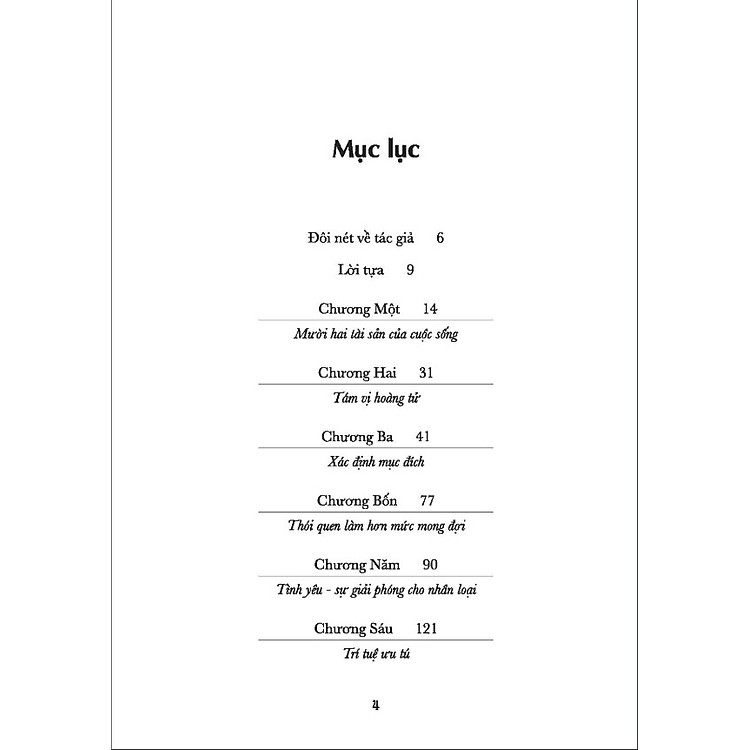 Mục lục

Đôi nét về tác giả 6

Lời tựa 9

Chương Một 14

Mười hai tài sản của cuộc sống

Chương Hai 31

Tám vị hoàng tử

Chương Ba 41

Xác định mục đích

Chương Bốn 77

Thói quen làm hơn mức mong đợi

Chương Năm 90

Tình yêu - sự giải phóng cho nhân loại

Chương Sáu 121

Trí tuệ ưu tú

4